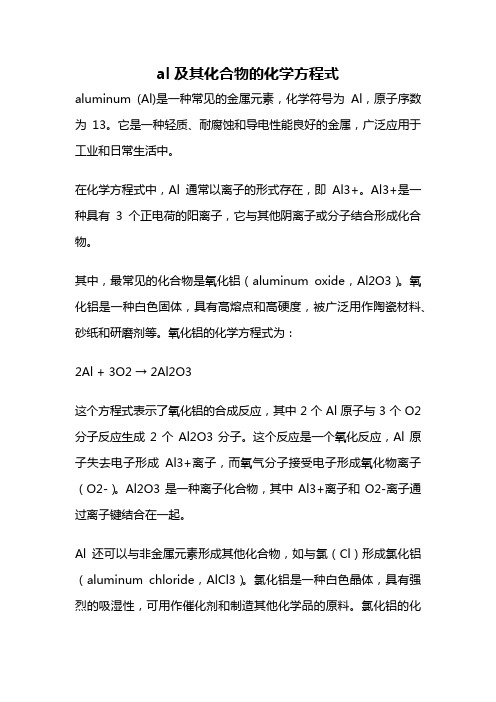 al 及其化合物的化学方程式

aluminum (Al)是一种常见的金属元素，化学符号为 Al，原子序数为 13。它是一种轻质、耐腐蚀和导电性能良好的金属，广泛应用于工业和日常生活中。

在化学方程式中，Al 通常以离子的形式存在，即 Al3+。Al3+是一种具有 3 个正电荷的阳离子，它与其他阴离子或分子结合形成化合物。

其中，最常见的化合物是氧化铝（aluminum oxide，Al2O3）。氧化铝是一种白色固体，具有高熔点和高硬度，被广泛用作陶瓷材料、砂纸和研磨剂等。氧化铝的化学方程式为：

2Al + 3O2 → 2Al2O3

这个方程式表示了氧化铝的合成反应，其中 2 个 Al 原子与 3 个 O2 分子反应生成 2 个 Al2O3 分子。这个反应是一个氧化反应，Al 原子失去电子形成 Al3+离子，而氧气分子接受电子形成氧化物离子（O2-）。Al2O3 是一种离子化合物，其中 Al3+离子和 O2-离子通过离子键结合在一起。

Al 还可以与非金属元素形成其他化合物，如与氯（Cl）形成氯化铝（aluminum chloride，AlCl3）。氯化铝是一种白色晶体，具有强烈的吸湿性，可用作催化剂和制造其他化学品的原料。氯化铝的化